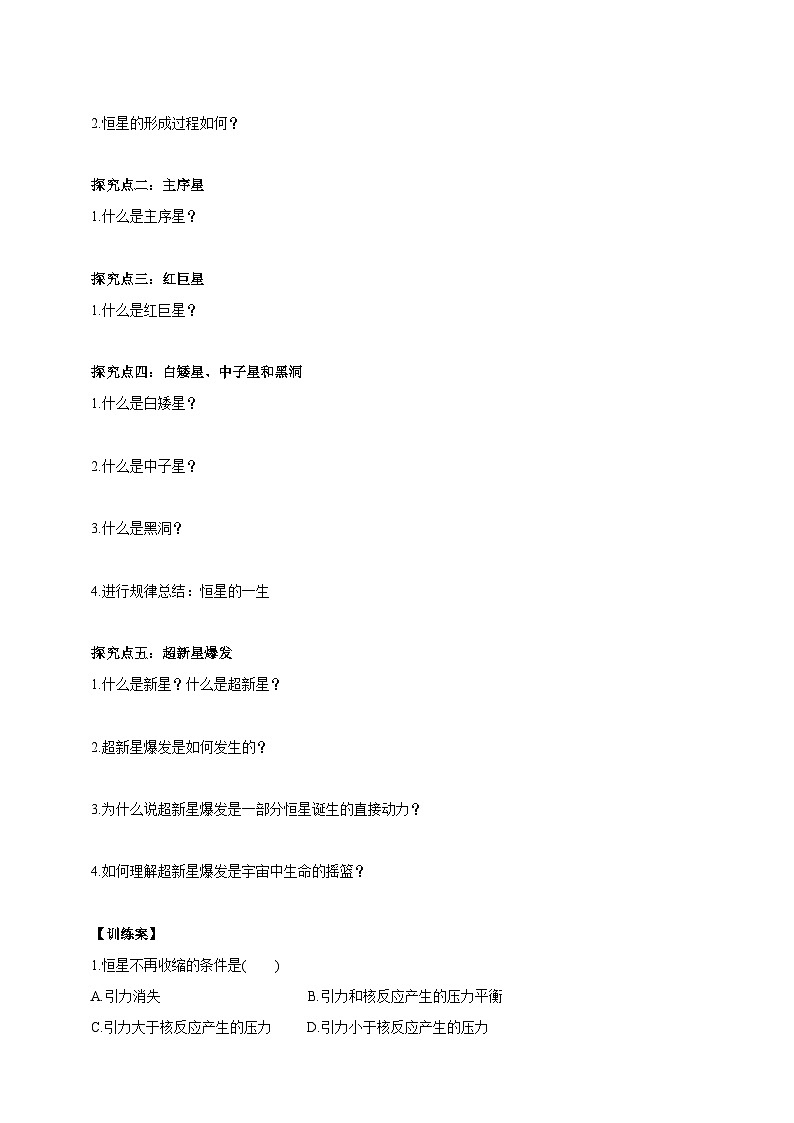 2.恒星的形成过程如何？

探究点二：主序星

1.什么是主序星？

探究点三：红巨星

1.什么是红巨星？

探究点四：白矮星、中子星和黑洞

1.什么是白矮星？

2.什么是中子星？

3.什么是黑洞？

4.进行规律总结：恒星的一生

探究点五：超新星爆发

1.什么是新星？什么是超新星？

2.超新星爆发是如何发生的？

3.为什么说超新星爆发是一部分恒星诞生的直接动力？

4.如何理解超新星爆发是宇宙中生命的摇篮？

【训练案】

1.恒星不再收缩的条件是(　　)

A.引力消失　　B.引力和核反应产生的压力平衡

C.引力大于核反应产生的压力　　D.引力小于核反应产生的压力